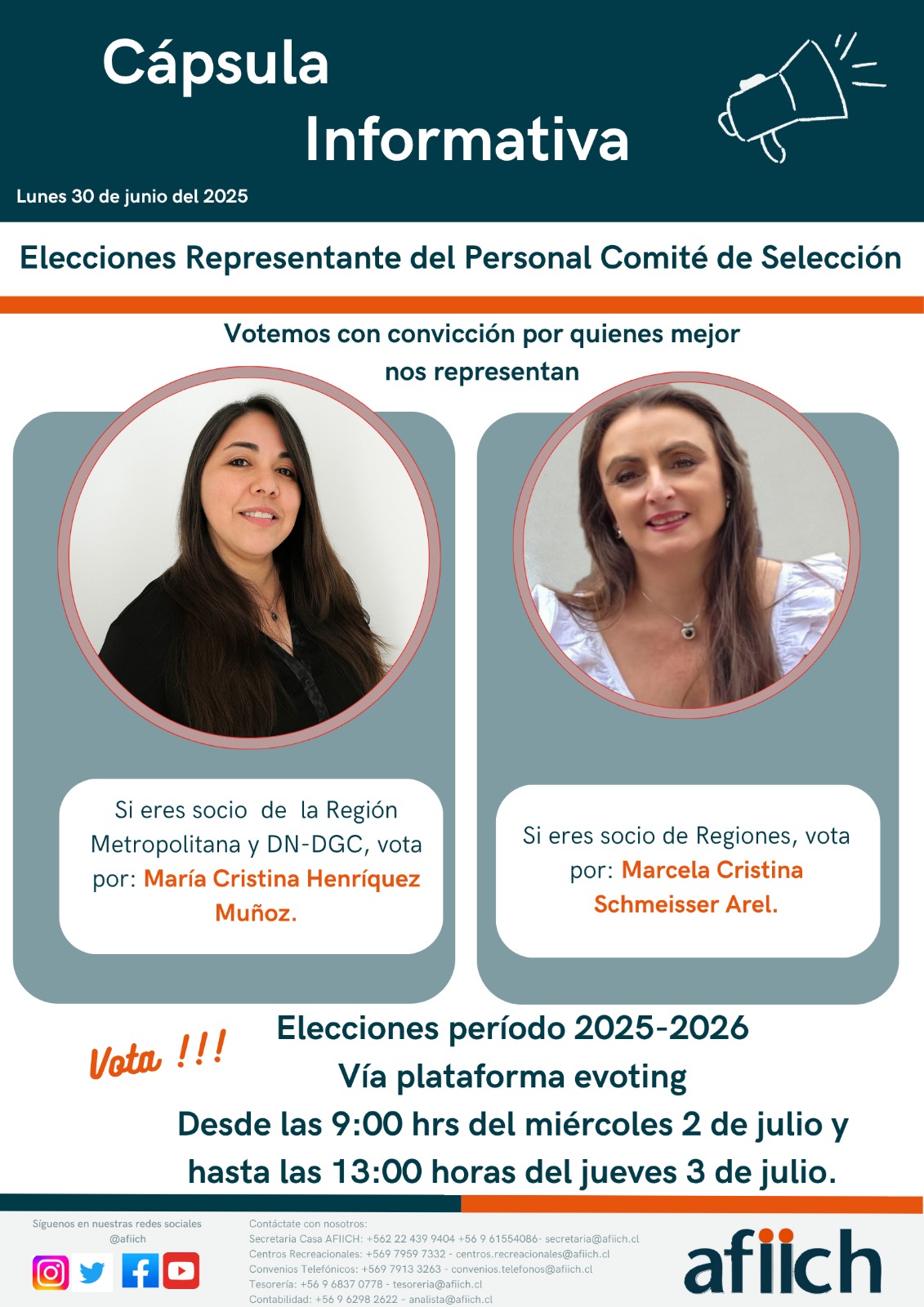 Cápsula Informativa

Lunes 30 de junio del 2025

Elecciones Representante del Personal Comité de Selección

Votemos con convicción por quienes mejor nos representan

Si eres socio de la Región Metropolitana y DN-DGC, vota por: María Cristina Henríquez Muñoz.

Si eres socio de Regiones, vota por: Marcela Cristina Schmeisser Arel.

Vota !!!

Elecciones período 2025-2026
Vía plataforma evoting
Desde las 9:00 hrs del miércoles 2 de julio y hasta las 13:00 horas del jueves 3 de julio.

Síguenos en nuestras redes sociales
@afiich

Contáctate con nosotros:
Secretaria Casa AFIICH: +562 22 439 9404 +56 9 61554086- secretaria@afiich.cl
Centros Recreacionales: +569 7959 7332 - centros.recreacionales@afiich.cl
Convenios Telefónicos: +569 7913 3263 - convenios.telefonos@afiich.cl
Tesorería: +56 9 6837 0778 - tesoreria@afiich.cl
Contabilidad: +56 9 6298 2622 - analista@afiich.cl

afiich